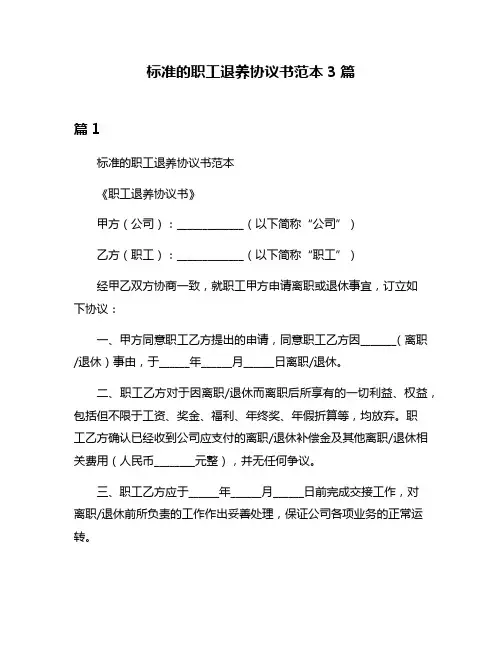 标准的职工退养协议书范本 3 篇

篇 1

标准的职工退养协议书范本

《职工退养协议书》

甲方（公司）：____________（以下简称“公司”）

乙方（职工）：____________（以下简称“职工”）

经甲乙双方协商一致，就职工甲方申请离职或退休事宜，订立如下协议：

一、甲方同意职工乙方提出的申请，同意职工乙方因______（离职/退休）事由，于_____年_____月_____日离职/退休。

二、职工乙方对于因离职/退休而离职后所享有的一切利益、权益，包括但不限于工资、奖金、福利、年终奖、年假折算等，均放弃。职工乙方确认已经收到公司应支付的离职/退休补偿金及其他离职/退休相关费用（人民币_______元整），并无任何争议。

三、职工乙方应于_____年_____月_____日前完成交接工作，对离职/退休前所负责的工作作出妥善处理，保证公司各项业务的正常运转。